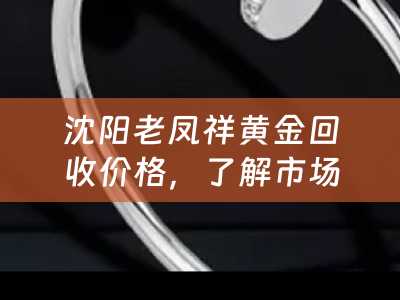 沈阳老凤祥黄金回收价格，了解市场